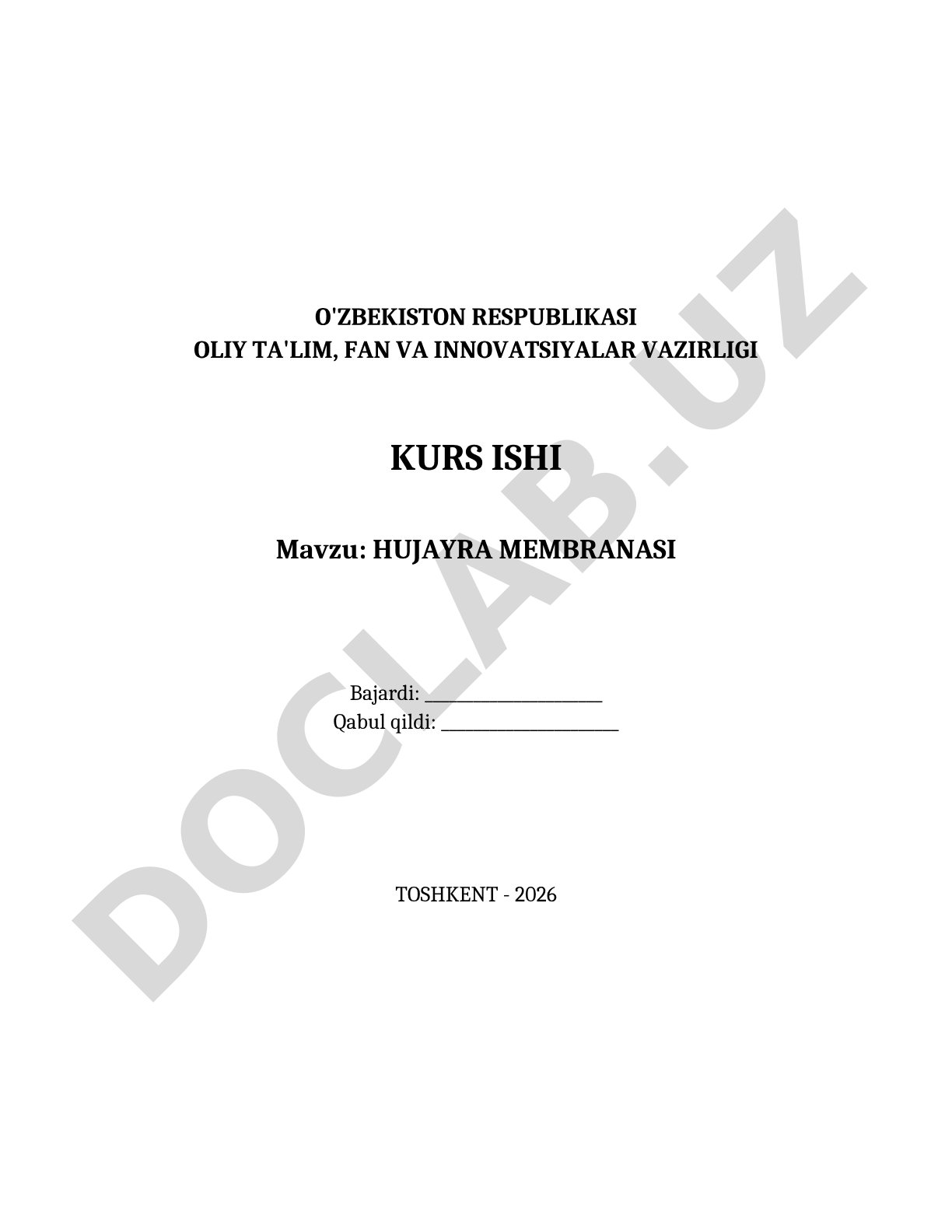 O'ZBEKISTON RESPUBLIKASI
OLIY TA'LIM, FAN VA INNOVATSIYALAR VAZIRLIGI

KURS ISHI

Mavzu: HUJAYRA MEMBRANASI

Bajardi: ____________________
Qabul qildi: ____________________

TOSHKENT - 2026

DOCLAB.UZ